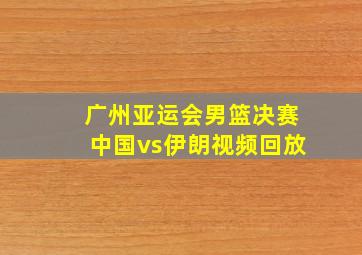 广州亚运会男篮决赛
中国vs伊朗视频回放